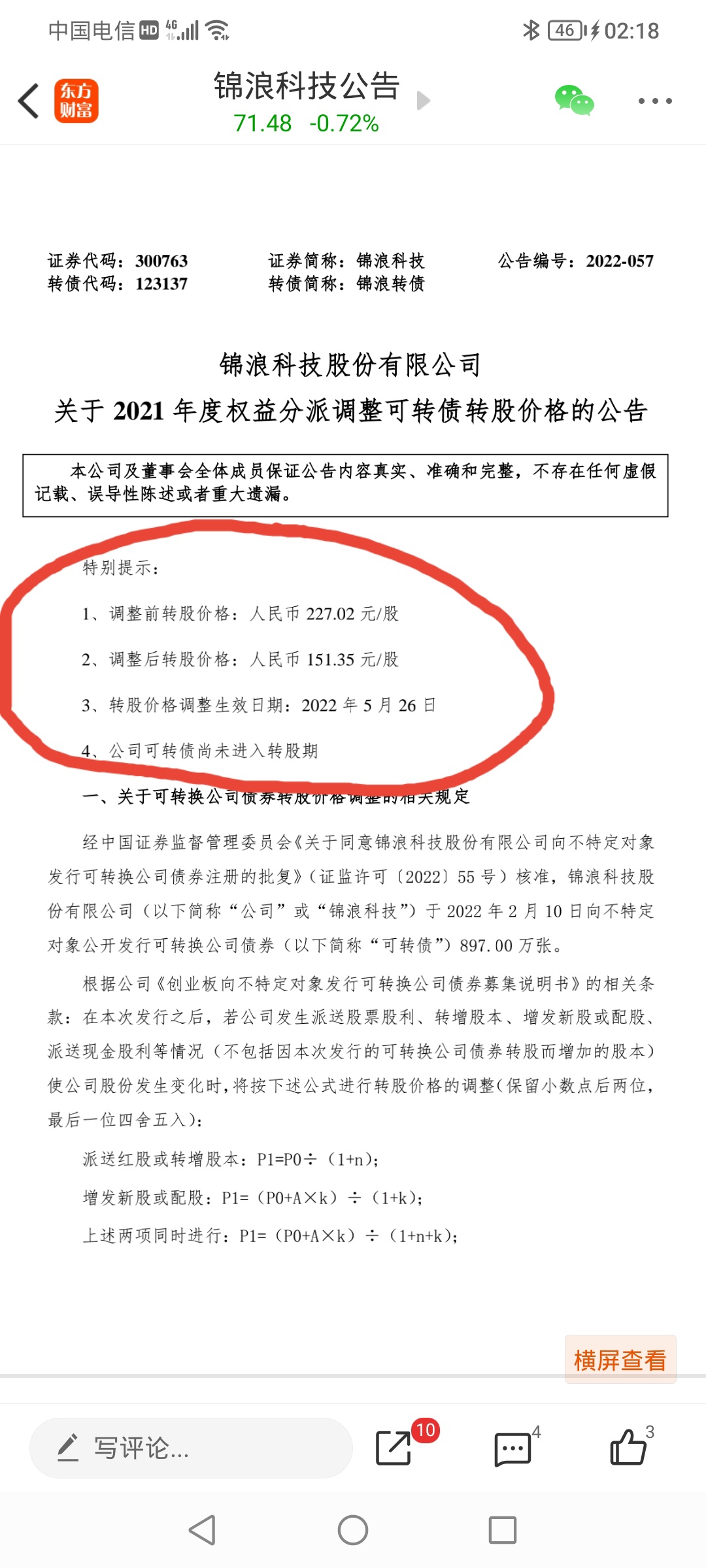 中国电信 HD 4G 46 02:18

东方财富

锦浪科技公告
71.48 -0.72%

证券代码：300763 证券简称：锦浪科技 公告编号：2022-057
转债代码：123137 转债简称：锦浪转债

锦浪科技股份有限公司
关于 2021 年度权益分派调整可转债转股价格的公告

本公司及董事会全体成员保证公告内容真实、准确和完整，不存在任何虚假记载、误导性陈述或者重大遗漏。

特别提示：

1、调整前转股价格：人民币 227.02 元/股

2、调整后转股价格：人民币 151.35 元/股

3、转股价格调整生效日期：2022 年 5 月 26 日

4、公司可转债尚未进入转股期

一、关于可转换公司债券转股价格调整的相关规定

经中国证券监督管理委员会《关于同意锦浪科技股份有限公司向不特定对象发行可转换公司债券注册的批复》（证监许可〔2022〕55 号）核准，锦浪科技股份有限公司（以下简称“公司”或“锦浪科技”）于 2022 年 2 月 10 日向不特定对象公开发行可转换公司债券（以下简称“可转债”）897.00 万张。

根据公司《创业板向不特定对象发行可转换公司债券募集说明书》的相关条款：在本次发行之后，若公司发生派送股票股利、转增股本、增发新股或配股、派送现金股利等情况（不包括因本次发行的可转换公司债券转股而增加的股本）使公司股份发生变化时，将按下述公式进行转股价格的调整（保留小数点后两位，最后一位四舍五入）：

派送红股或转增股本：P1=P0÷（1+n）；

增发新股或配股：P1=（P0+A×k）÷（1+k）；

上述两项同时进行：P1=（P0+A×k）÷（1+n+k）；

横屏查看

写评论...

10

4

3